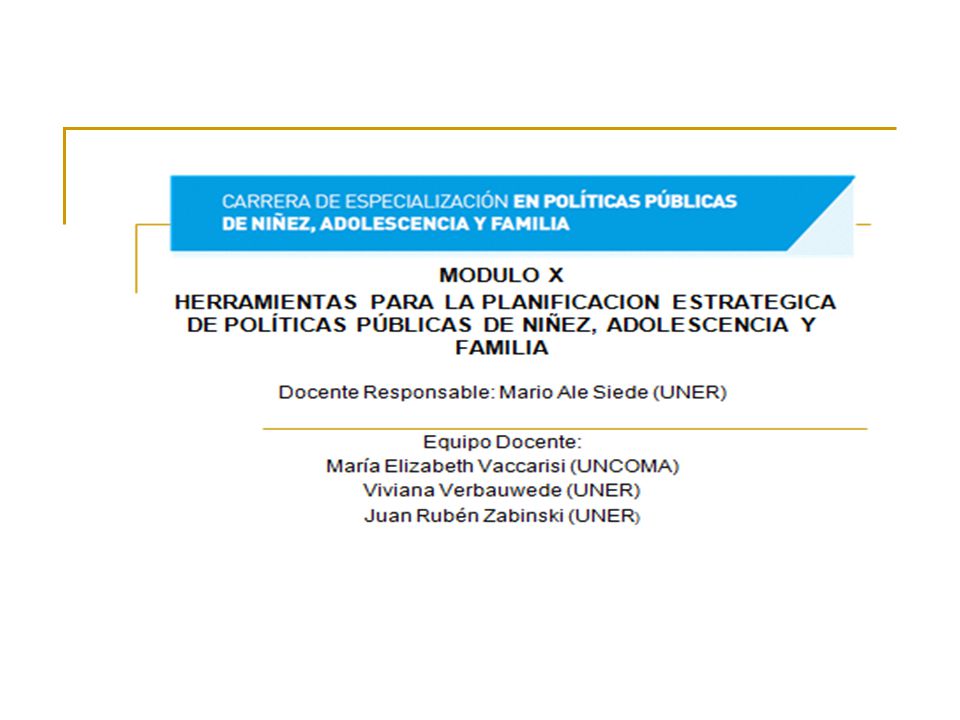 CARRERA DE ESPECIALIZACIÓN EN POLÍTICAS PÚBLICAS DE NIÑEZ, ADOLESCENCIA Y FAMILIA

MODULO X
HERRAMIENTAS PARA LA PLANIFICACION ESTRATEGICA DE POLÍTICAS PÚBLICAS DE NIÑEZ, ADOLESCENCIA Y FAMILIA

Docente Responsable: Mario Ale Siede (UNER)

Equipo Docente:
María Elizabeth Vaccarisi (UNCOMA)
Viviana Verbauwede (UNER)
Juan Rubén Zabinski (UNER)